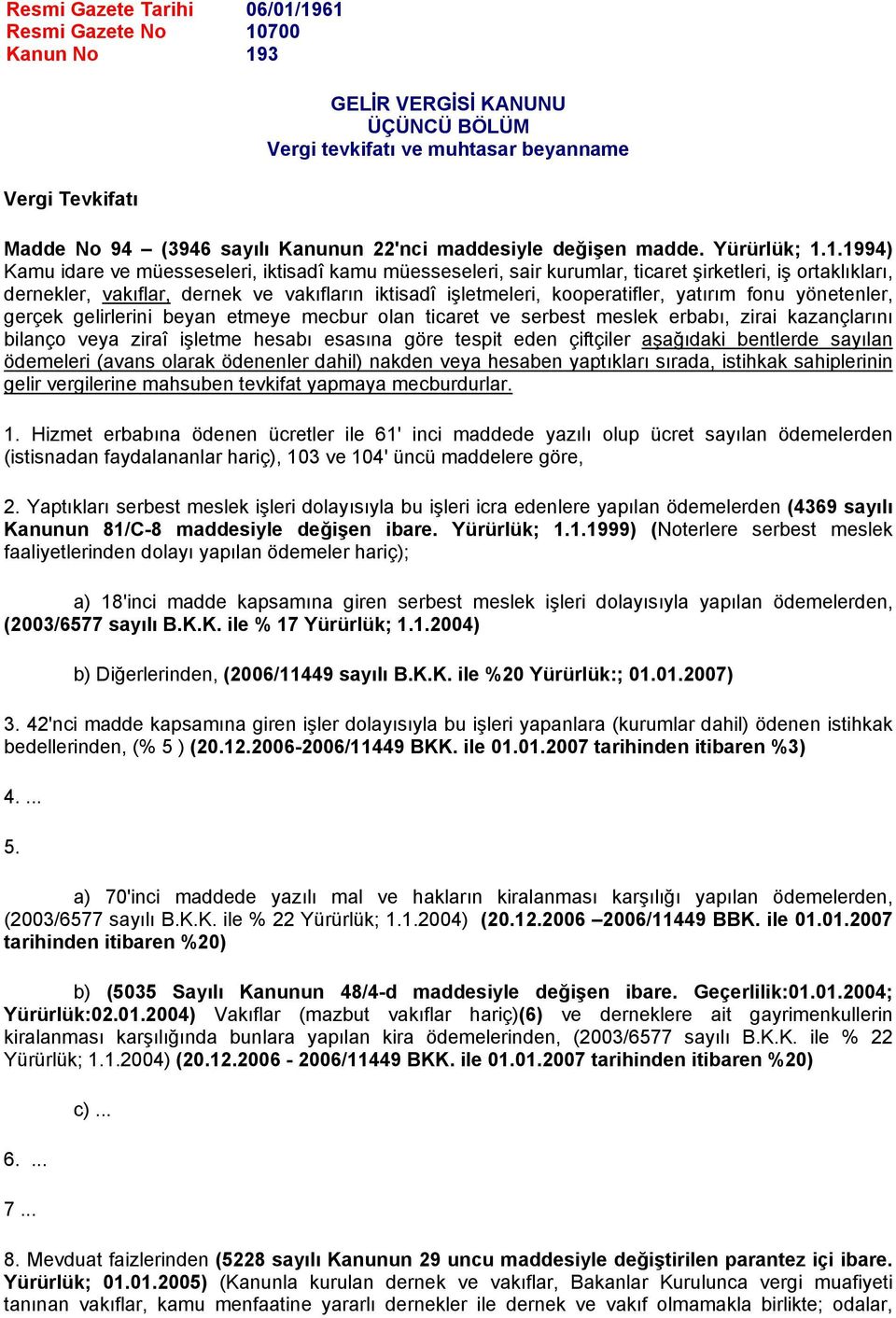 Resmi Gazete Tarihi 06/01/1961
Resmi Gazete No 10700
Kanun No 193

GELİR VERGİSİ KANUNU
ÜÇÜNCÜ BÖLÜM
Vergi tevkifatı ve muhtasar beyanname

Vergi Tevkifatı

Madde No 94 – (3946 sayılı Kanunun 22'nci maddesiyle değişen madde. Yürürlük; 1.1.1994) Kamu idare ve müesseseleri, iktisadî kamu müesseseleri, sair kurumlar, ticaret şirketleri, iş ortaklıkları, dernekler, vakıflar, dernek ve vakıfların iktisadî işletmeleri, kooperatifler, yatırım fonu yönetenler, gerçek gelirlerini beyan etmeye mecbur olan ticaret ve serbest meslek erbabı, zirai kazançlarını bilanço veya ziraî işletme hesabı esasına göre tespit eden çiftçiler aşağıdaki bentlerde sayılan ödemeleri (avans olarak ödenenler dahil) nakden veya hesaben yaptıkları sırada, istihkak sahiplerinin gelir vergilerine mahsuben tevkifat yapmaya mecburdurlar.

1. Hizmet erbabına ödenen ücretler ile 61' inci maddede yazılı olup ücret sayılan ödemelerden (istisnadan faydalananlar hariç), 103 ve 104' üncü maddelere göre,

2. Yaptıkları serbest meslek işleri dolayısıyla bu işleri icra edenlere yapılan ödemelerden (4369 sayılı Kanunun 81/C-8 maddesiyle değişen ibare. Yürürlük; 1.1.1999) (Noterlere serbest meslek faaliyetlerinden dolayı yapılan ödemeler hariç);

a) 18'inci madde kapsamına giren serbest meslek işleri dolayısıyla yapılan ödemelerden, (2003/6577 sayılı B.K.K. ile % 17 Yürürlük; 1.1.2004)

b) Diğerlerinden, (2006/11449 sayılı B.K.K. ile %20 Yürürlük:; 01.01.2007)

3. 42'nci madde kapsamına giren işler dolayısıyla bu işleri yapanlara (kurumlar dahil) ödenen istihkak bedellerinden, (% 5 ) (20.12.2006-2006/11449 BKK. ile 01.01.2007 tarihinden itibaren %3)

4. ...

5.

a) 70'inci maddede yazılı mal ve hakların kiralanması karşılığı yapılan ödemelerden, (2003/6577 sayılı B.K.K. ile % 22 Yürürlük; 1.1.2004) (20.12.2006 –2006/11449 BBK. ile 01.01.2007 tarihinden itibaren %20)

b) (5035 Sayılı Kanunun 48/4-d maddesiyle değişen ibare. Geçerlilik:01.01.2004; Yürürlük:02.01.2004) Vakıflar (mazbut vakıflar hariç)(6) ve derneklere ait gayrimenkullerin kiralanması karşılığında bunlara yapılan kira ödemelerinden, (2003/6577 sayılı B.K.K. ile % 22 Yürürlük; 1.1.2004) (20.12.2006 - 2006/11449 BKK. ile 01.01.2007 tarihinden itibaren %20)

c) ...

6. ...

7 ...

8. Mevduat faizlerinden (5228 sayılı Kanunun 29 uncu maddesiyle değiştirilen parantez içi ibare. Yürürlük; 01.01.2005) (Kanunla kurulan dernek ve vakıflar, Bakanlar Kurulunca vergi muafiyeti tanınan vakıflar, kamu menfaatine yararlı dernekler ile dernek ve vakıf olmamakla birlikte; odalar,